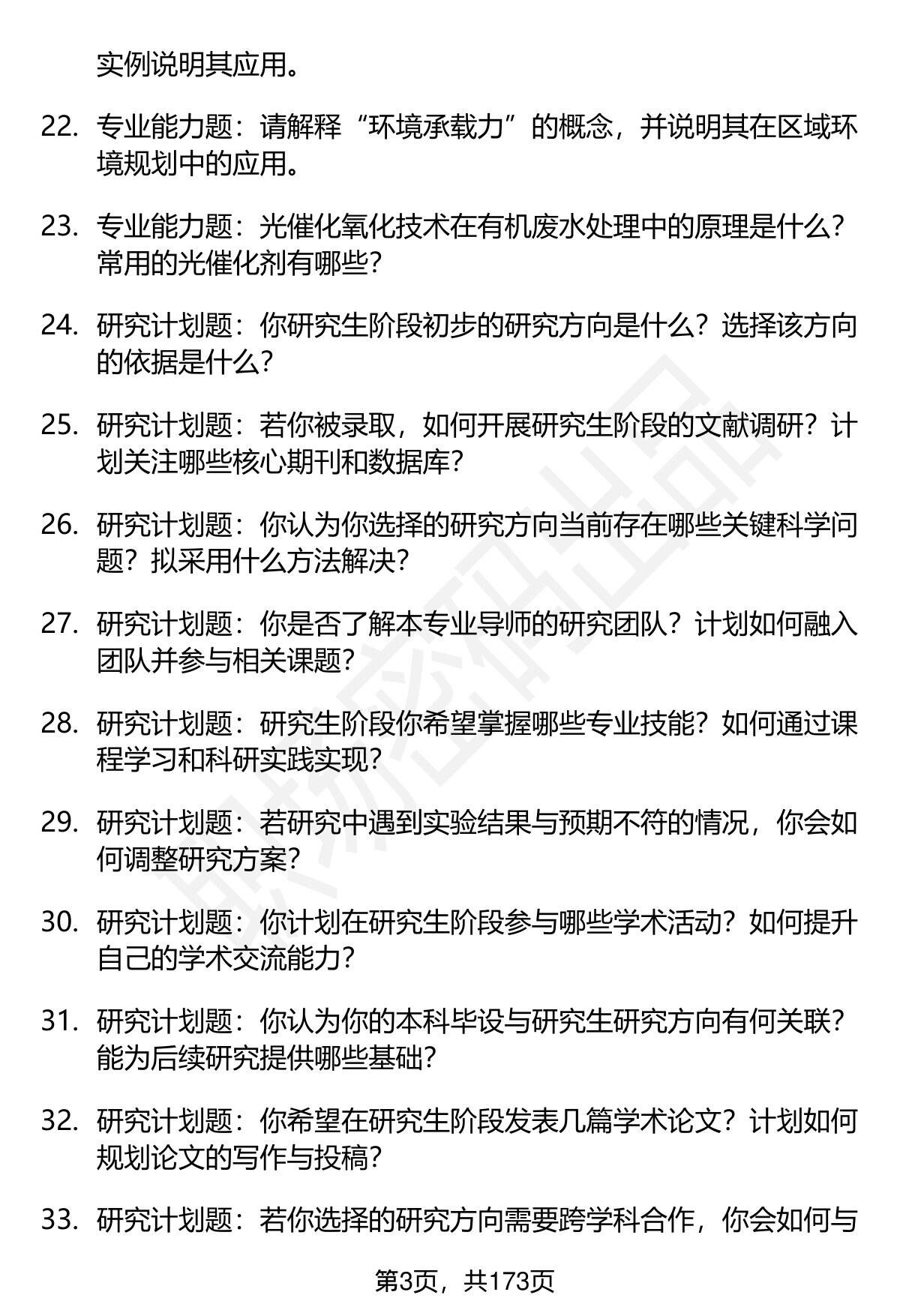 实例说明其应用。

22. 专业能力题：请解释“环境承载力”的概念，并说明其在区域环境规划中的应用。

23. 专业能力题：光催化氧化技术在有机废水处理中的原理是什么？常用的光催化剂有哪些？

24. 研究计划题：你研究生阶段初步的研究方向是什么？选择该方向的依据是什么？

25. 研究计划题：若你被录取，如何开展研究生阶段的文献调研？计划关注哪些核心期刊和数据库？

26. 研究计划题：你认为你选择的研究方向当前存在哪些关键科学问题？拟采用什么方法解决？

27. 研究计划题：你是否了解本专业导师的研究团队？计划如何融入团队并参与相关课题？

28. 研究计划题：研究生阶段你希望掌握哪些专业技能？如何通过课程学习和科研实践实现？

29. 研究计划题：若研究中遇到实验结果与预期不符的情况，你会如何调整研究方案？

30. 研究计划题：你计划在研究生阶段参与哪些学术活动？如何提升自己的学术交流能力？

31. 研究计划题：你认为你的本科毕设与研究生研究方向有何关联？能为后续研究提供哪些基础？

32. 研究计划题：你希望在研究生阶段发表几篇学术论文？计划如何规划论文的写作与投稿？

33. 研究计划题：若你选择的研究方向需要跨学科合作，你会如何与

第3页，共173页